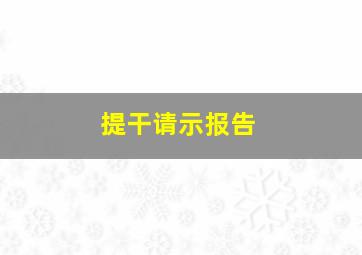 提干请示报告